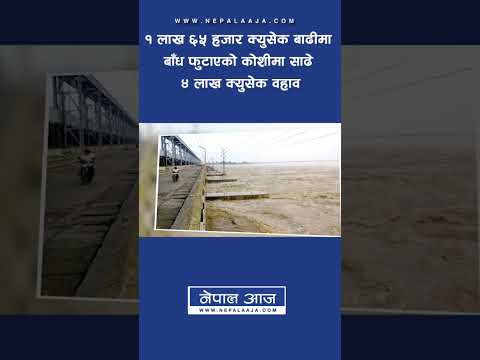 WWW.NEPALAAJA.COM

१ लाख ६५ हजार क्युसेक बाढीमा बाँध फुटाएको कोशीमा साढे ४ लाख क्युसेक वहाव

नेपाल आज
WWW.NEPALAAJA.COM